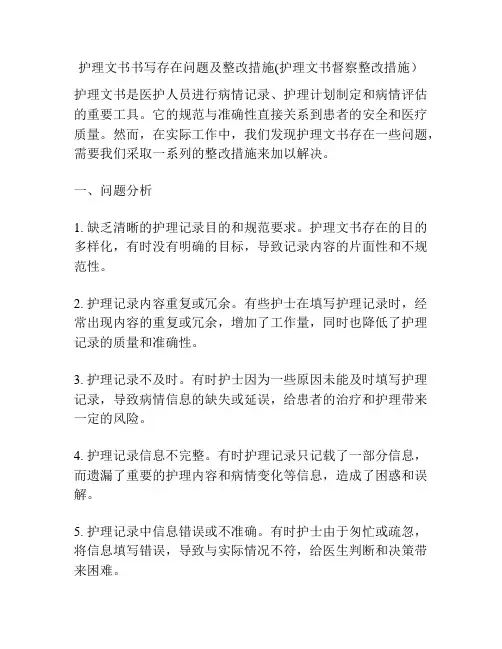 护理文书书写存在问题及整改措施(护理文书督察整改措施）

护理文书是医护人员进行病情记录、护理计划制定和病情评估的重要工具。它的规范与准确性直接关系到患者的安全和医疗质量。然而，在实际工作中，我们发现护理文书存在一些问题，需要我们采取一系列的整改措施来加以解决。

一、问题分析

1. 缺乏清晰的护理记录目的和规范要求。护理文书存在的目的多样化，有时没有明确的目标，导致记录内容的片面性和不规范性。

2. 护理记录内容重复或冗余。有些护士在填写护理记录时，经常出现内容的重复或冗余，增加了工作量，同时也降低了护理记录的质量和准确性。

3. 护理记录不及时。有时护士因为一些原因未能及时填写护理记录，导致病情信息的缺失或延误，给患者的治疗和护理带来一定的风险。

4. 护理记录信息不完整。有时护理记录只记载了一部分信息，而遗漏了重要的护理内容和病情变化等信息，造成了困惑和误解。

5. 护理记录中信息错误或不准确。有时护士由于匆忙或疏忽，将信息填写错误，导致与实际情况不符，给医生判断和决策带来困难。